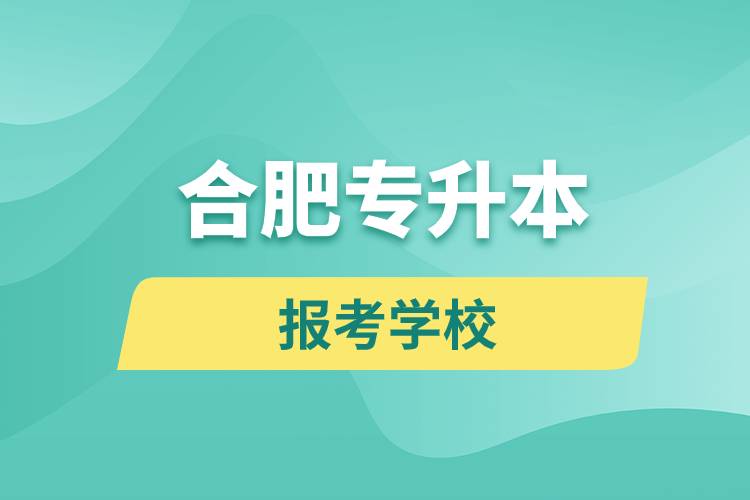 合肥专升本

报考学校